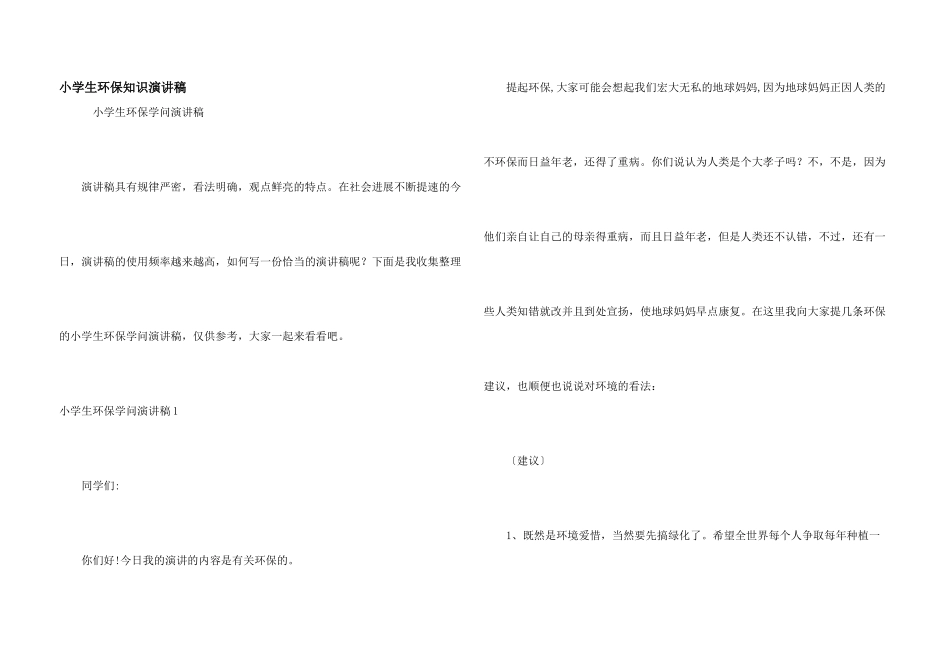 小学生环保知识演讲稿

小学生环保学问演讲稿

演讲稿具有规律严密，看法明确，观点鲜亮的特点。在社会进展不断提速的今日，演讲稿的使用频率越来越高，如何写一份恰当的演讲稿呢？下面是我收集整理的小学生环保学问演讲稿，仅供参考，大家一起来看看吧。

小学生环保学问演讲稿1

同学们:

你们好!今日我的演讲的内容是有关环保的。

提起环保,大家可能会想起我们宏大无私的地球妈妈,因为地球妈妈正因人类的不环保而日益年老，还得了重病。你们说认为人类是个大孝子吗？不，不是，因为他们亲自让自己的母亲得重病，而且日益年老，但是人类还不认错，不过，还有一些人类知错就改并且到处宣扬，使地球妈妈早点康复。在这里我向大家提几条环保建议，也顺便也说说对环境的看法：

〔建议〕

1、既然是环境爱惜，当然要先搞绿化了。希望全世界每个人争取每年种植一